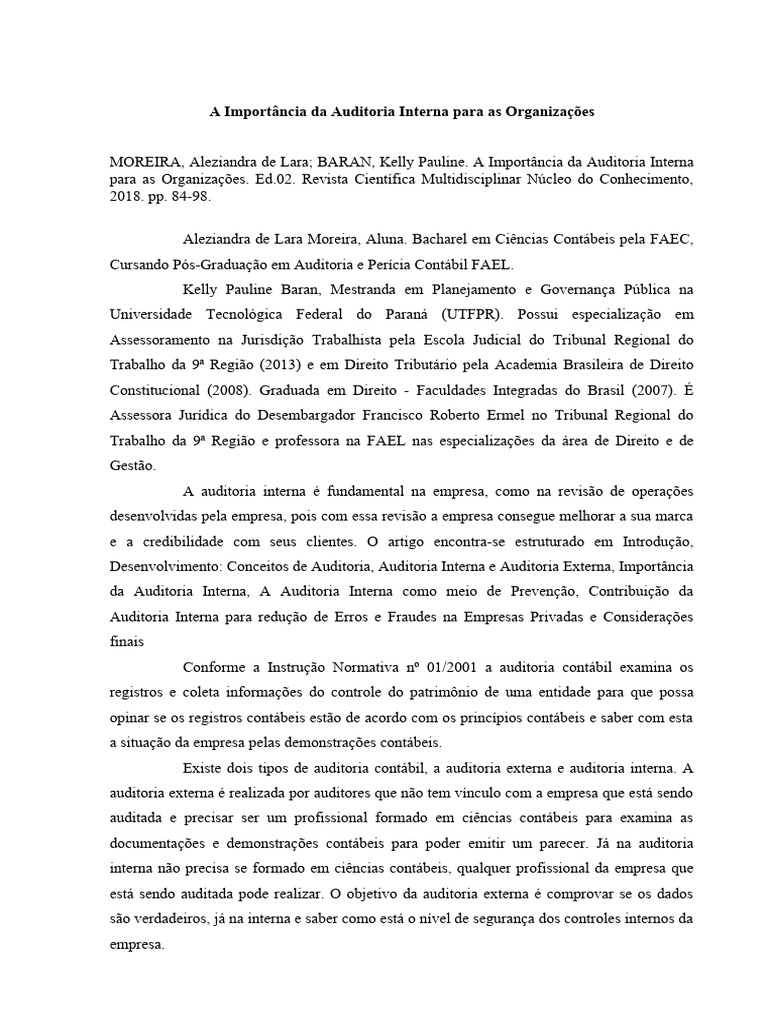 A Importância da Auditoria Interna para as Organizações

MOREIRA, Aleziandra de Lara; BARAN, Kelly Pauline. A Importância da Auditoria Interna para as Organizações. Ed.02. Revista Científica Multidisciplinar Núcleo do Conhecimento, 2018. pp. 84-98.

Aleziandra de Lara Moreira, Aluna. Bacharel em Ciências Contábeis pela FAEC, Cursando Pós-Graduação em Auditoria e Perícia Contábil FAEL.

Kelly Pauline Baran, Mestranda em Planejamento e Governança Pública na Universidade Tecnológica Federal do Paraná (UTFPR). Possui especialização em Assessoramento na Jurisdição Trabalhista pela Escola Judicial do Tribunal Regional do Trabalho da 9ª Região (2013) e em Direito Tributário pela Academia Brasileira de Direito Constitucional (2008). Graduada em Direito - Faculdades Integradas do Brasil (2007). É Assessora Jurídica do Desembargador Francisco Roberto Ermel no Tribunal Regional do Trabalho da 9ª Região e professora na FAEL nas especializações da área de Direito e de Gestão.

A auditoria interna é fundamental na empresa, como na revisão de operações desenvolvidas pela empresa, pois com essa revisão a empresa consegue melhorar a sua marca e a credibilidade com seus clientes. O artigo encontra-se estruturado em Introdução, Desenvolvimento: Conceitos de Auditoria, Auditoria Interna e Auditoria Externa, Importância da Auditoria Interna, A Auditoria Interna como meio de Prevenção, Contribuição da Auditoria Interna para redução de Erros e Fraudes na Empresas Privadas e Considerações finais

Conforme a Instrução Normativa nº 01/2001 a auditoria contábil examina os registros e coleta informações do controle do patrimônio de uma entidade para que possa opinar se os registros contábeis estão de acordo com os princípios contábeis e saber com esta a situação da empresa pelas demonstrações contábeis.

Existe dois tipos de auditoria contábil, a auditoria externa e auditoria interna. A auditoria externa é realizada por auditores que não tem vínculo com a empresa que está sendo auditada e precisar ser um profissional formado em ciências contábeis para examina as documentações e demonstrações contábeis para poder emitir um parecer. Já na auditoria interna não precisa se formado em ciências contábeis, qualquer profissional da empresa que está sendo auditada pode realizar. O objetivo da auditoria externa é comprovar se os dados são verdadeiros, já na interna e saber como está o nível de segurança dos controles internos da empresa.